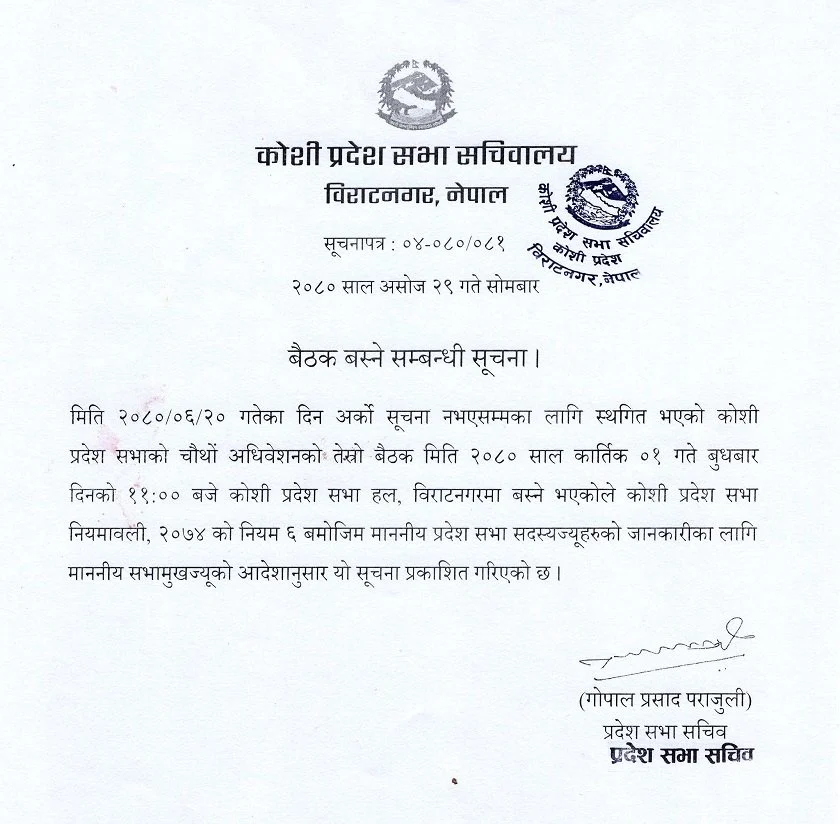 कोशी प्रदेश सभा सचिवालय
विराटनगर, नेपाल

कोशी प्रदेश सभा सचिवालय
कोशी प्रदेश
विराटनगर, नेपाल

सूचनापत्र : ०४-०८०/०८१
२०८० साल असोज २९ गते सोमबार

बैठक बस्ने सम्बन्धी सूचना ।

मिति २०८०/०६/२० गतेका दिन अर्को सूचना नभएसम्मका लागि स्थगित भएको कोशी प्रदेश सभाको चौथों अधिवेशनको तेस्रो बैठक मिति २०८० साल कार्तिक ०१ गते बुधबार दिनको ११:०० बजे कोशी प्रदेश सभा हल, विराटनगरमा बस्ने भएकोले कोशी प्रदेश सभा नियमावली, २०७४ को नियम ६ बमोजिम माननीय प्रदेश सभा सदस्यज्यूहरुको जानकारीका लागि माननीय सभामुखज्यूको आदेशानुसार यो सूचना प्रकाशित गरिएको छ ।

(गोपाल प्रसाद पराजुली)
प्रदेश सभा सचिव
प्रदेश सभा सचिव